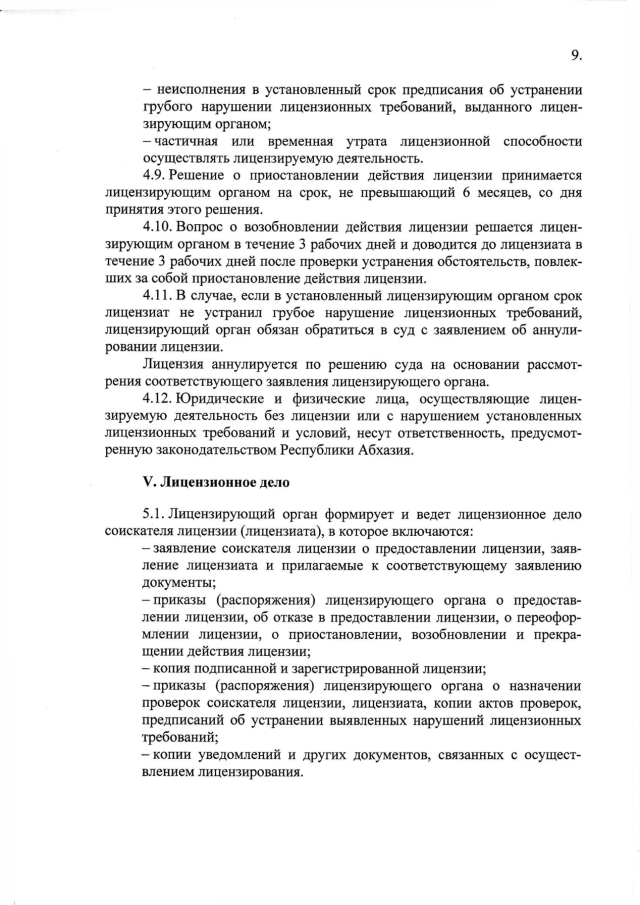 9.

– неисполнения в установленный срок предписания об устранении грубого нарушении лицензионных требований, выданного лицензирующим органом;

– частичная или временная утрата лицензионной способности осуществлять лицензируемую деятельность.

4.9. Решение о приостановлении действия лицензии принимается лицензирующим органом на срок, не превышающий 6 месяцев, со дня принятия этого решения.

4.10. Вопрос о возобновлении действия лицензии решается лицензирующим органом в течение 3 рабочих дней и доводится до лицензиата в течение 3 рабочих дней после проверки устранения обстоятельств, повлекших за собой приостановление действия лицензии.

4.11. В случае, если в установленный лицензирующим органом срок лицензиат не устранил грубое нарушение лицензионных требований, лицензирующий орган обязан обратиться в суд с заявлением об аннулировании лицензии.

Лицензия аннулируется по решению суда на основании рассмотрения соответствующего заявления лицензирующего органа.

4.12. Юридические и физические лица, осуществляющие лицензируемую деятельность без лицензии или с нарушением установленных лицензионных требований и условий, несут ответственность, предусмотренную законодательством Республики Абхазия.

V. Лицензионное дело

5.1. Лицензирующий орган формирует и ведет лицензионное дело соискателя лицензии (лицензиата), в которое включаются:

– заявление соискателя лицензии о предоставлении лицензии, заявление лицензиата и прилагаемые к соответствующему заявлению документы;

– приказы (распоряжения) лицензирующего органа о предоставлении лицензии, об отказе в предоставлении лицензии, о переоформлении лицензии, о приостановлении, возобновлении и прекращении действия лицензии;

– копия подписанной и зарегистрированной лицензии;

– приказы (распоряжения) лицензирующего органа о назначении проверок соискателя лицензии, лицензиата, копии актов проверок, предписаний об устранении выявленных нарушений лицензионных требований;

– копии уведомлений и других документов, связанных с осуществлением лицензирования.